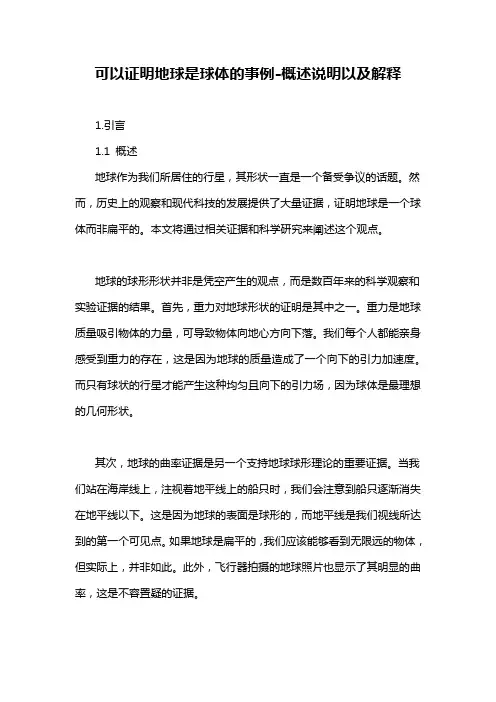 可以证明地球是球体的事例-概述说明以及解释

1.引言

1.1 概述

地球作为我们所居住的行星，其形状一直是一个备受争议的话题。然而，历史上的观察和现代科技的发展提供了大量证据，证明地球是一个球体而非扁平的。本文将通过相关证据和科学研究来阐述这个观点。

地球的球形形状并非是凭空产生的观点，而是数百年来的科学观察和实验证据的结果。首先，重力对地球形状的证明是其中之一。重力是地球质量吸引物体的力量，可导致物体向地心方向下落。我们每个人都能亲身感受到重力的存在，这是因为地球的质量造成了一个向下的引力加速度。而只有球状的行星才能产生这种均匀且向下的引力场，因为球体是最理想的几何形状。

其次，地球的曲率证据是另一个支持地球球形理论的重要证据。当我们站在海岸线上，注视着地平线上的船只时，我们会注意到船只逐渐消失在地平线以下。这是因为地球的表面是球形的，而地平线是我们视线所达到的第一个可见点。如果地球是扁平的，我们应该能够看到无限远的物体，但实际上，并非如此。此外，飞行器拍摄的地球照片也显示了其明显的曲率，这是不容置疑的证据。